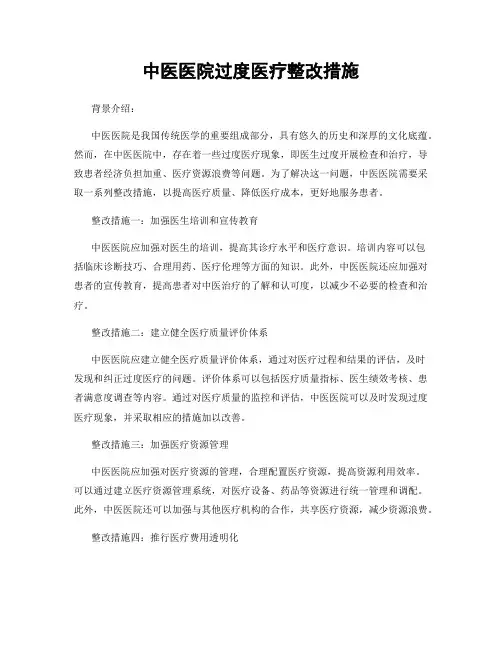 中医医院过度医疗整改措施

背景介绍：

中医医院是我国传统医学的重要组成部分，具有悠久的历史和深厚的文化底蕴。然而，在中医医院中，存在着一些过度医疗现象，即医生过度开展检查和治疗，导致患者经济负担加重、医疗资源浪费等问题。为了解决这一问题，中医医院需要采取一系列整改措施，以提高医疗质量、降低医疗成本，更好地服务患者。

整改措施一：加强医生培训和宣传教育

中医医院应加强对医生的培训，提高其诊疗水平和医疗意识。培训内容可以包括临床诊断技巧、合理用药、医疗伦理等方面的知识。此外，中医医院还应加强对患者的宣传教育，提高患者对中医治疗的了解和认可度，以减少不必要的检查和治疗。

整改措施二：建立健全医疗质量评价体系

中医医院应建立健全医疗质量评价体系，通过对医疗过程和结果的评估，及时发现和纠正过度医疗的问题。评价体系可以包括医疗质量指标、医生绩效考核、患者满意度调查等内容。通过对医疗质量的监控和评估，中医医院可以及时发现过度医疗现象，并采取相应的措施加以改善。

整改措施三：加强医疗资源管理

中医医院应加强对医疗资源的管理，合理配置医疗资源，提高资源利用效率。可以通过建立医疗资源管理系统，对医疗设备、药品等资源进行统一管理和调配。此外，中医医院还可以加强与其他医疗机构的合作，共享医疗资源，减少资源浪费。

整改措施四：推行医疗费用透明化